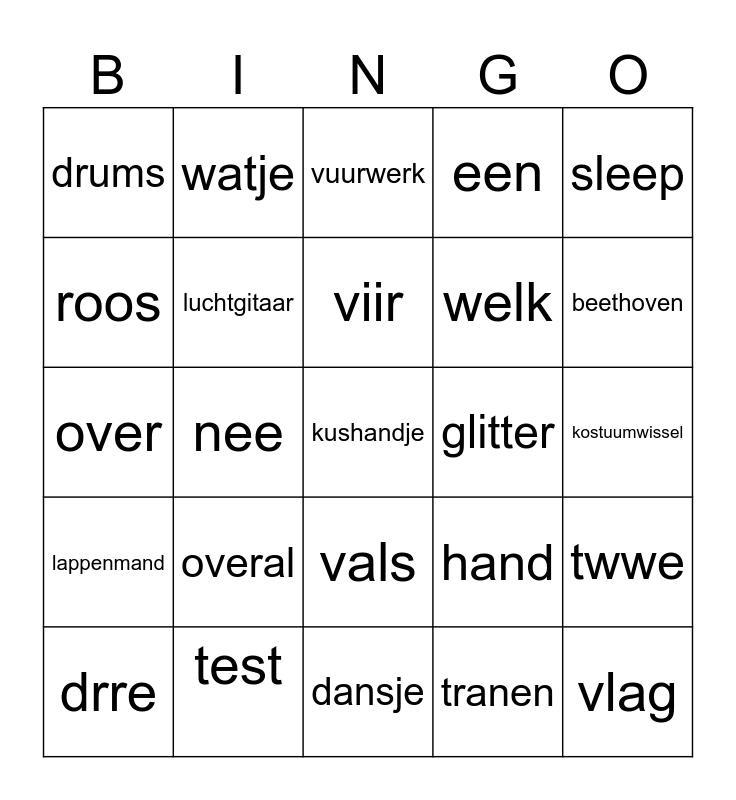 | B | I | N | G | O |
|---|---|---|---|---|
| drums | watje | vuurwerk | een | sleep |
| roos | luchtgitaar | viir | welk | beethoven |
| over | nee | kushandje | glitter | kostuumwissel |
| lappenmand | overal | vals | hand | twwe |
| drre | test | dansje | tranen | vlag |